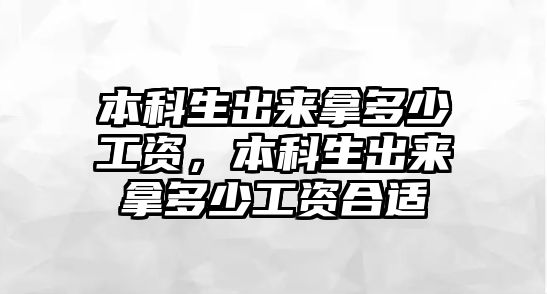 本科生出来拿多少工资，本科生出来拿多少工资合适